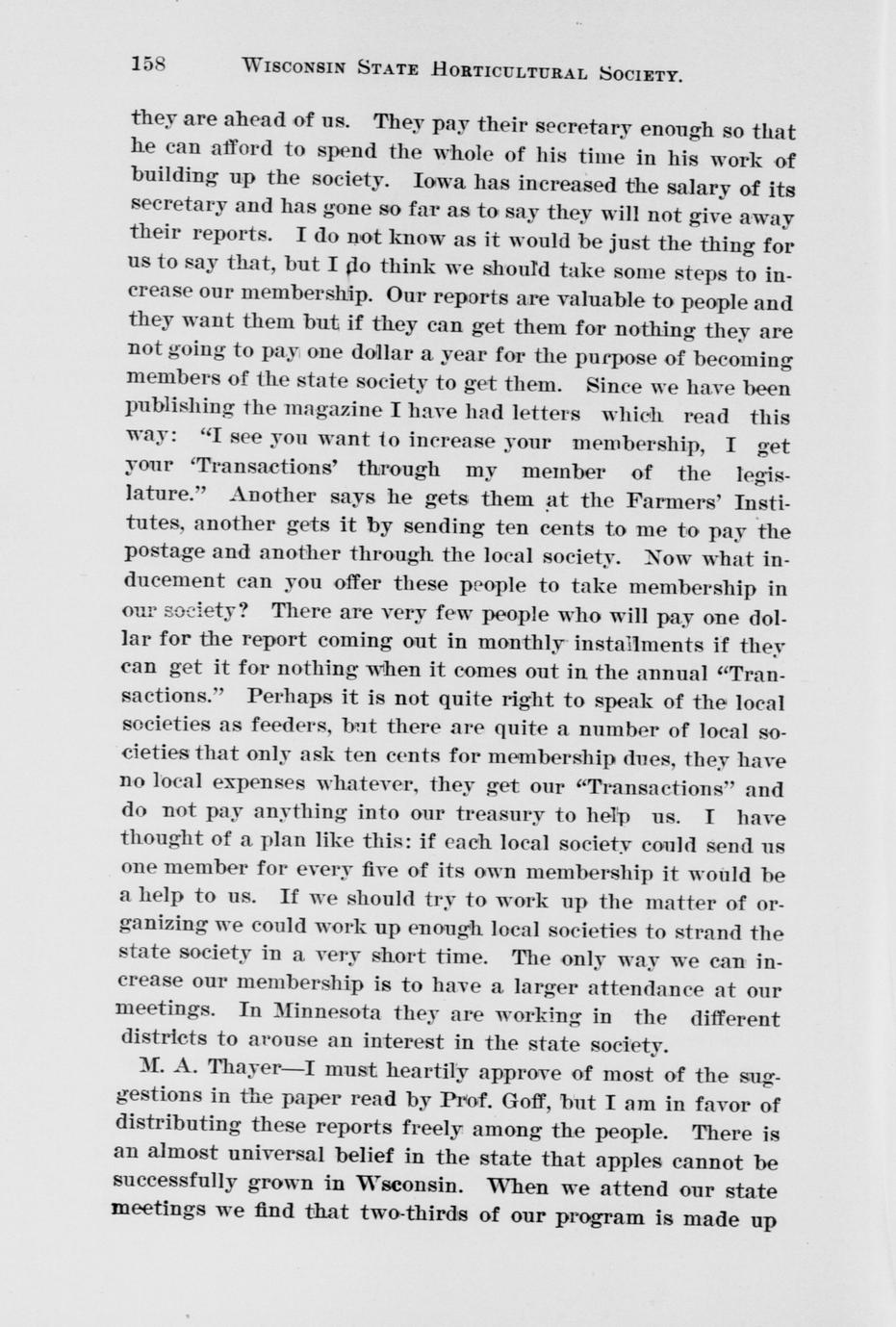 158 WISCONSIN STATE HORTICULTURAL SOCIETY.

they are ahead of us. They pay their secretary enough so that he can afford to spend the whole of his time in his work of building up the society. Iowa has increased the salary of its secretary and has gone so far as to say they will not give away their reports. I do not know as it would be just the thing for us to say that, but I do think we should take some steps to increase our membership. Our reports are valuable to people and they want them but if they can get them for nothing they are not going to pay one dollar a year for the purpose of becoming members of the state society to get them. Since we have been publishing the magazine I have had letters which read this way: "I see you want to increase your membership, I get your 'Transactions' through my member of the legislature." Another says he gets them at the Farmers' Institutes, another gets it by sending ten cents to me to pay the postage and another through the local society. Now what inducement can you offer these people to take membership in our society? There are very few people who will pay one dollar for the report coming out in monthly installments if they can get it for nothing when it comes out in the annual "Transactions." Perhaps it is not quite right to speak of the local societies as feeders, but there are quite a number of local societies that only ask ten cents for membership dues, they have no local expenses whatever, they get our "Transactions" and do not pay anything into our treasury to help us. I have thought of a plan like this: if each local society could send us one member for every five of its own membership it would be a help to us. If we should try to work up the matter of organizing we could work up enough local societies to strand the state society in a very short time. The only way we can increase our membership is to have a larger attendance at our meetings. In Minnesota they are working in the different districts to arouse an interest in the state society.

M. A. Thayer—I must heartily approve of most of the suggestions in the paper read by Prof. Goff, but I am in favor of distributing these reports freely among the people. There is an almost universal belief in the state that apples cannot be successfully grown in Wsconsin. When we attend our state meetings we find that two-thirds of our program is made up